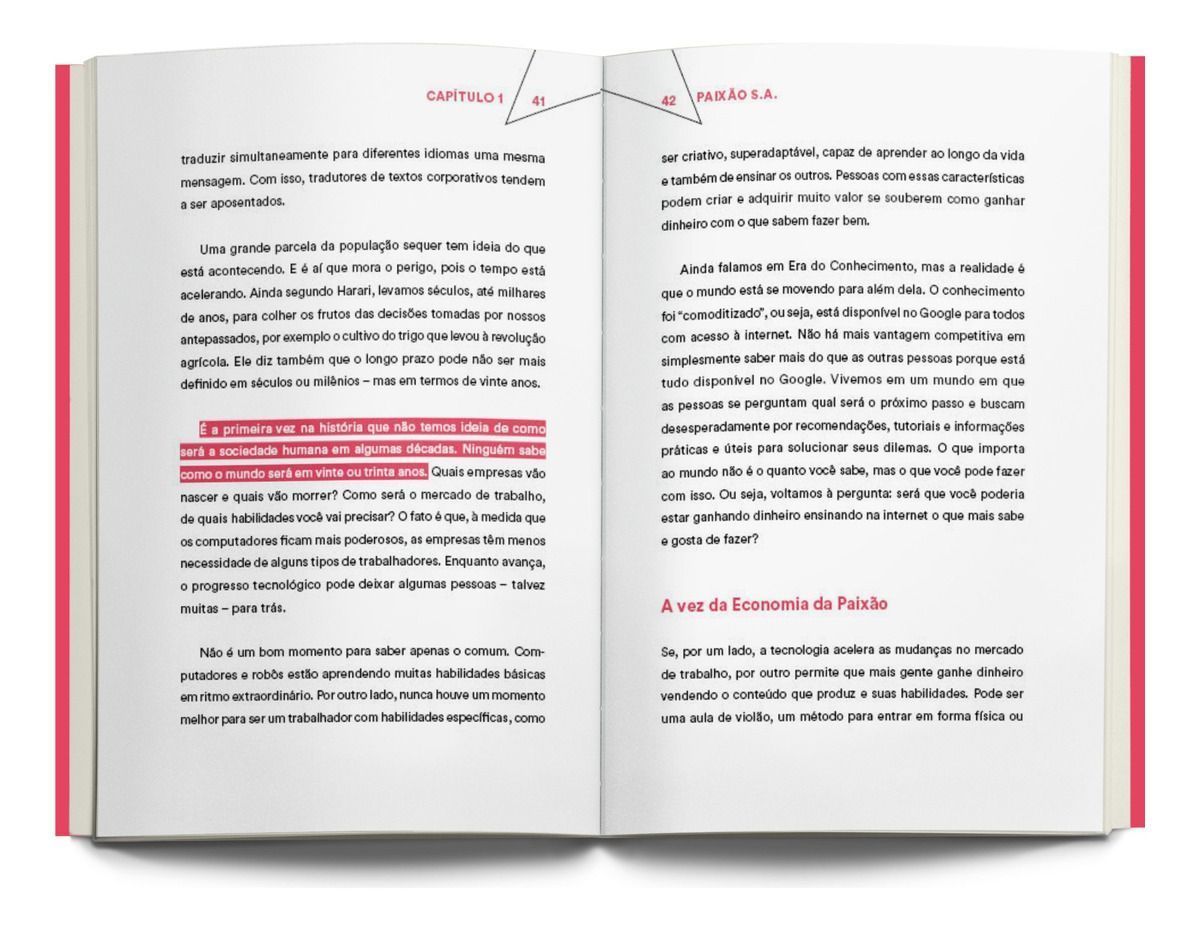 CAPÍTULO 1 41

traduzir simultaneamente para diferentes idiomas uma mesma mensagem. Com isso, tradutores de textos corporativos tendem a ser aposentados.

Uma grande parcela da população sequer tem ideia do que está acontecendo. E é aí que mora o perigo, pois o tempo está acelerando. Ainda segundo Harari, levamos séculos, até milhares de anos, para colher os frutos das decisões tomadas por nossos antepassados, por exemplo o cultivo do trigo que levou à revolução agrícola. Ele diz também que o longo prazo pode não ser mais definido em séculos ou milênios – mas em termos de vinte anos.

É a primeira vez na história que não temos ideia de como será a sociedade humana em algumas décadas. Ninguém sabe como o mundo será em vinte ou trinta anos. Quais empresas vão nascer e quais vão morrer? Como será o mercado de trabalho, de quais habilidades você vai precisar? O fato é que, à medida que os computadores ficam mais poderosos, as empresas têm menos necessidade de alguns tipos de trabalhadores. Enquanto avança, o progresso tecnológico pode deixar algumas pessoas – talvez muitas – para trás.

Não é um bom momento para saber apenas o comum. Computadores e robôs estão aprendendo muitas habilidades básicas em ritmo extraordinário. Por outro lado, nunca houve um momento melhor para ser um trabalhador com habilidades específicas, como

42 PAIXÃO S.A.

ser criativo, superadaptável, capaz de aprender ao longo da vida e também de ensinar os outros. Pessoas com essas características podem criar e adquirir muito valor se souberem como ganhar dinheiro com o que sabem fazer bem.

Ainda falamos em Era do Conhecimento, mas a realidade é que o mundo está se movendo para além dela. O conhecimento foi "comoditizado", ou seja, está disponível no Google para todos com acesso à internet. Não há mais vantagem competitiva em simplesmente saber mais do que as outras pessoas porque está tudo disponível no Google. Vivemos em um mundo em que as pessoas se perguntam qual será o próximo passo e buscam desesperadamente por recomendações, tutoriais e informações práticas e úteis para solucionar seus dilemas. O que importa ao mundo não é o quanto você sabe, mas o que você pode fazer com isso. Ou seja, voltamos à pergunta: será que você poderia estar ganhando dinheiro ensinando na internet o que mais sabe e gosta de fazer?

A vez da Economia da Paixão

Se, por um lado, a tecnologia acelera as mudanças no mercado de trabalho, por outro permite que mais gente ganhe dinheiro vendendo o conteúdo que produz e suas habilidades. Pode ser uma aula de violão, um método para entrar em forma física ou